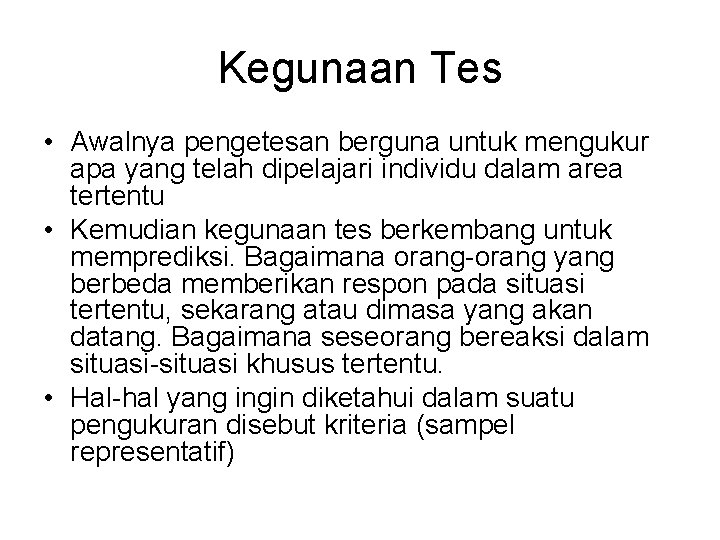 Kegunaan Tes

• Awalnya pengetesan berguna untuk mengukur apa yang telah dipelajari individu dalam area tertentu
• Kemudian kegunaan tes berkembang untuk memprediksi. Bagaimana orang-orang yang berbeda memberikan respon pada situasi tertentu, sekarang atau dimasa yang akan datang. Bagaimana seseorang bereaksi dalam situasi-situasi khusus tertentu.
• Hal-hal yang ingin diketahui dalam suatu pengukuran disebut kriteria (sampel representatif)